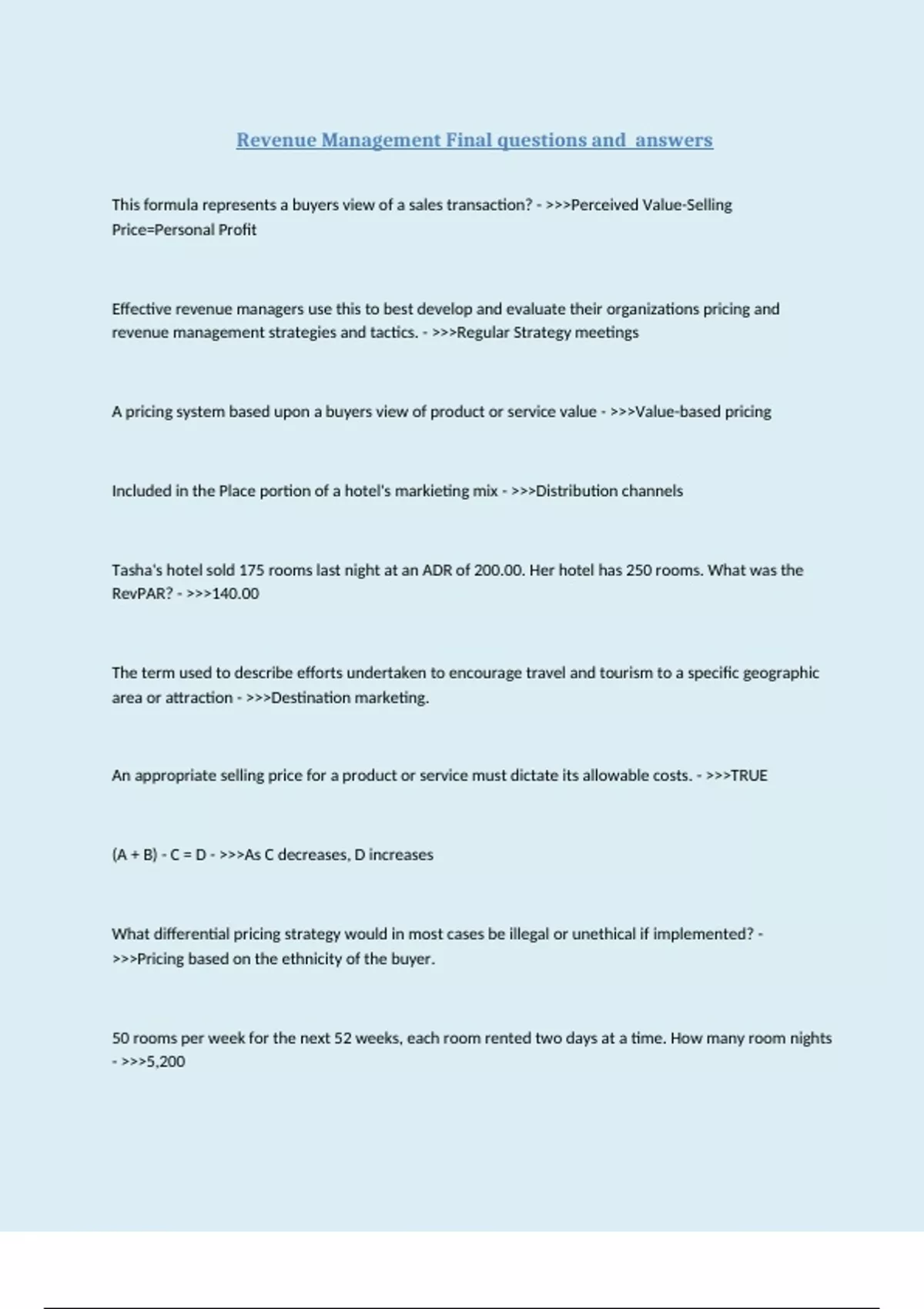 Revenue Management Final questions and answers

This formula represents a buyers view of a sales transaction? - >>>Perceived Value-Selling Price=Personal Profit

Effective revenue managers use this to best develop and evaluate their organizations pricing and revenue management strategies and tactics. - >>>Regular Strategy meetings

A pricing system based upon a buyers view of product or service value - >>>Value-based pricing

Included in the Place portion of a hotel's markieting mix - >>>Distribution channels

Tasha's hotel sold 175 rooms last night at an ADR of 200.00. Her hotel has 250 rooms. What was the RevPAR? - >>>140.00

The term used to describe efforts undertaken to encourage travel and tourism to a specific geographic area or attraction - >>>Destination marketing.

An appropriate selling price for a product or service must dictate its allowable costs. - >>>TRUE

(A + B) - C = D - >>>As C decreases, D increases

What differential pricing strategy would in most cases be illegal or unethical if implemented? - >>>Pricing based on the ethnicity of the buyer.

50 rooms per week for the next 52 weeks, each room rented two days at a time. How many room nights - >>>5,200